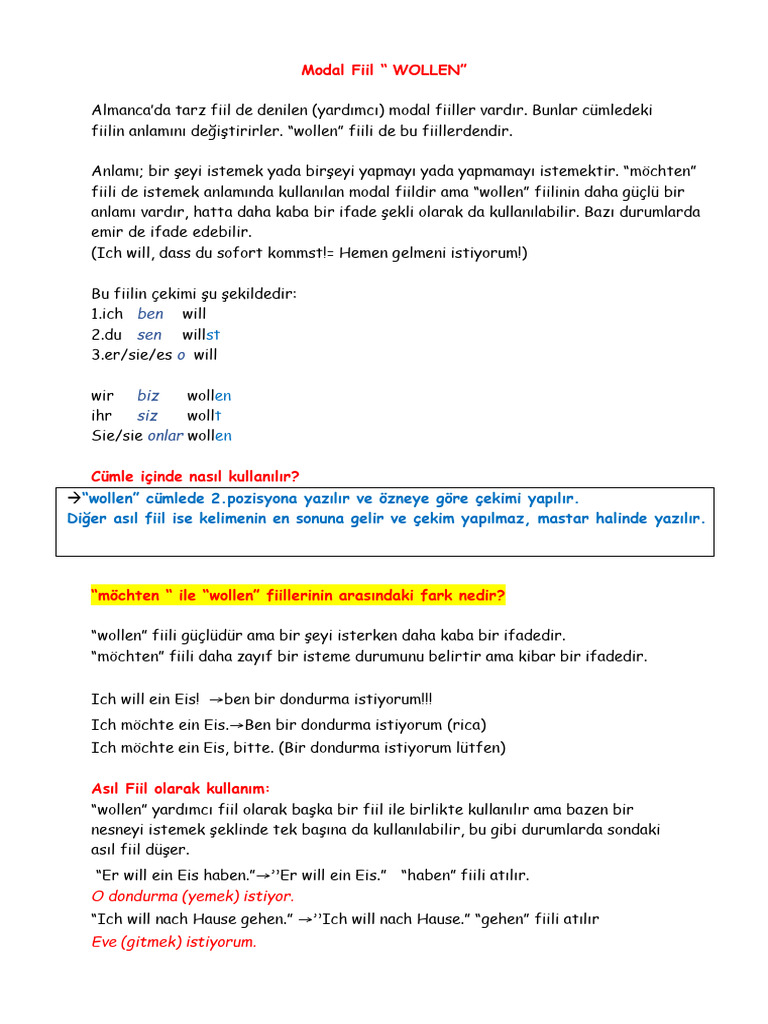 Modal Fiil “ WOLLEN”

Almanca’da tarz fiil de denilen (yardımcı) modal fiiller vardır. Bunlar cümledeki fiilin anlamını değiştirirler. “wollen” fiili de bu fiillerdendir.

Anlamı; bir şeyi istemek yada birşeyi yapmayı yada yapmamayı istemektir. “möchten” fiili de istemek anlamında kullanılan modal fiildir ama “wollen” fiilinin daha güçlü bir anlamı vardır, hatta daha kaba bir ifade şekli olarak da kullanılabilir. Bazı durumlarda emir de ifade edebilir.
(Ich will, dass du sofort kommst!= Hemen gelmeni istiyorum!)

Bu fiilin çekimi şu şekildedir:
1.ich ben will
2.du sen willst
3.er/sie/es o will

wir biz wollen
ihr siz wollt
Sie/sie onlar wollen

Cümle içinde nasıl kullanılır?
→“wollen” cümlede 2.pozisyona yazılır ve özneye göre çekimi yapılır.
Diğer asıl fiil ise kelimenin en sonuna gelir ve çekim yapılmaz, mastar halinde yazılır.

“möchten “ ile “wollen” fiillerinin arasındaki fark nedir?

“wollen” fiili güçlüdür ama bir şeyi isterken daha kaba bir ifadedir.
“möchten” fiili daha zayıf bir isteme durumunu belirtir ama kibar bir ifadedir.

Ich will ein Eis! →ben bir dondurma istiyorum!!!
Ich möchte ein Eis.→Ben bir dondurma istiyorum (rica)
Ich möchte ein Eis, bitte. (Bir dondurma istiyorum lütfen)

Asıl Fiil olarak kullanım:
“wollen” yardımcı fiil olarak başka bir fiil ile birlikte kullanılır ama bazen bir nesneyi istemek şeklinde tek başına da kullanılabilir, bu gibi durumlarda sondaki asıl fiil düşer.
“Er will ein Eis haben.”→’’Er will ein Eis.” “haben” fiili atılır.
O dondurma (yemek) istiyor.
“Ich will nach Hause gehen.” →’’Ich will nach Hause.” “gehen” fiili atılır
Eve (gitmek) istiyorum.